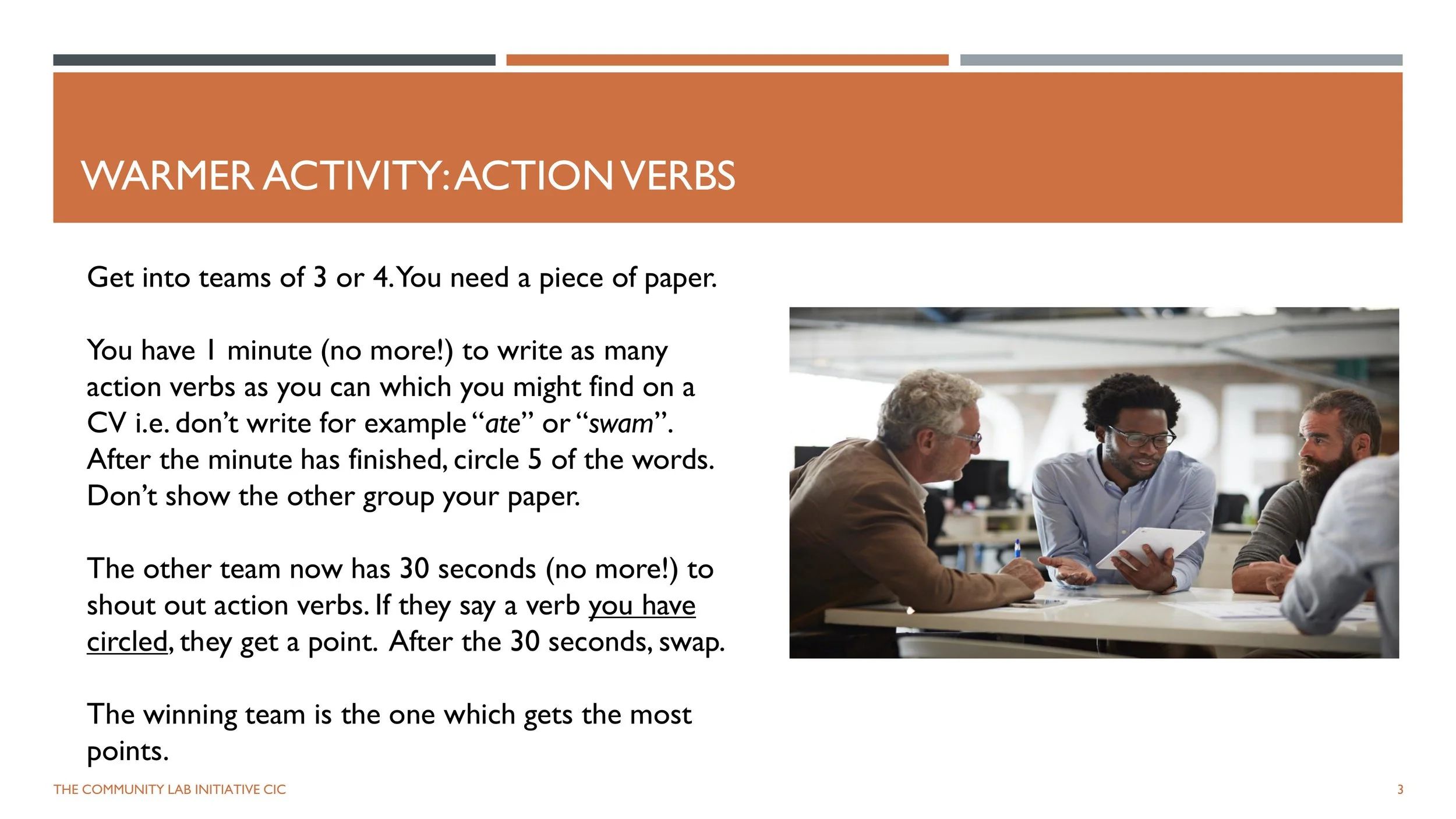 WARMER ACTIVITY: ACTION VERBS

Get into teams of 3 or 4. You need a piece of paper.

You have 1 minute (no more!) to write as many action verbs as you can which you might find on a CV i.e. don't write for example "ate" or "swam". After the minute has finished, circle 5 of the words. Don't show the other group your paper.

The other team now has 30 seconds (no more!) to shout out action verbs. If they say a verb you have circled, they get a point. After the 30 seconds, swap.

The winning team is the one which gets the most points.

THE COMMUNITY LAB INITIATIVE CIC

3